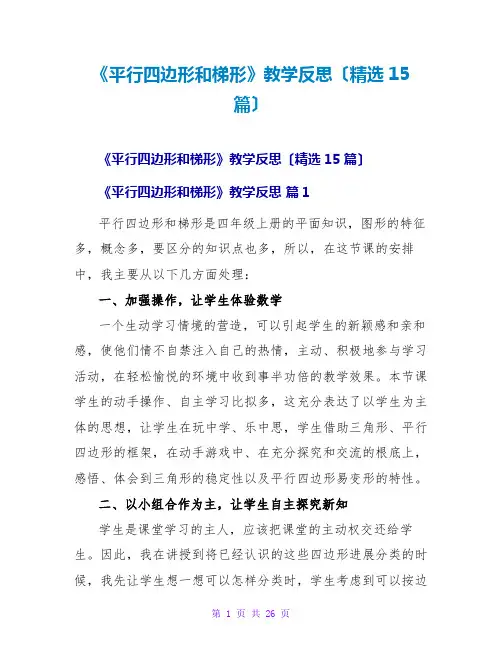 《平行四边形和梯形》教学反思〔精选 15 篇〕

《平行四边形和梯形》教学反思〔精选 15 篇〕

《平行四边形和梯形》教学反思 篇 1

平行四边形和梯形是四年级上册的平面知识，图形的特征多，概念多，要区分的知识点也多，所以，在这节课的安排中，我主要从以下几方面处理：

一、加强操作，让学生体验数学

一个生动学习情境的营造，可以引起学生的新颖感和亲和感，使他们情不自禁注入自己的热情，主动、积极地参与学习活动，在轻松愉悦的环境中收到事半功倍的教学效果。本节课学生的动手操作、自主学习比拟多，这充分表达了以学生为主体的思想，让学生在玩中学、乐中思，学生借助三角形、平行四边形的框架，在动手游戏中、在充分探究和交流的根底上，感悟、体会到三角形的稳定性以及平行四边形易变形的特性。

二、以小组合作为主，让学生自主探究新知

学生是课堂学习的主人，应该把课堂的主动权交还给学生。因此，我在讲授到将已经认识的这些四边形进展分类的时候，我先让学生想一想可以怎样分类时，学生考虑到可以按边

第 1 页 共 26 页